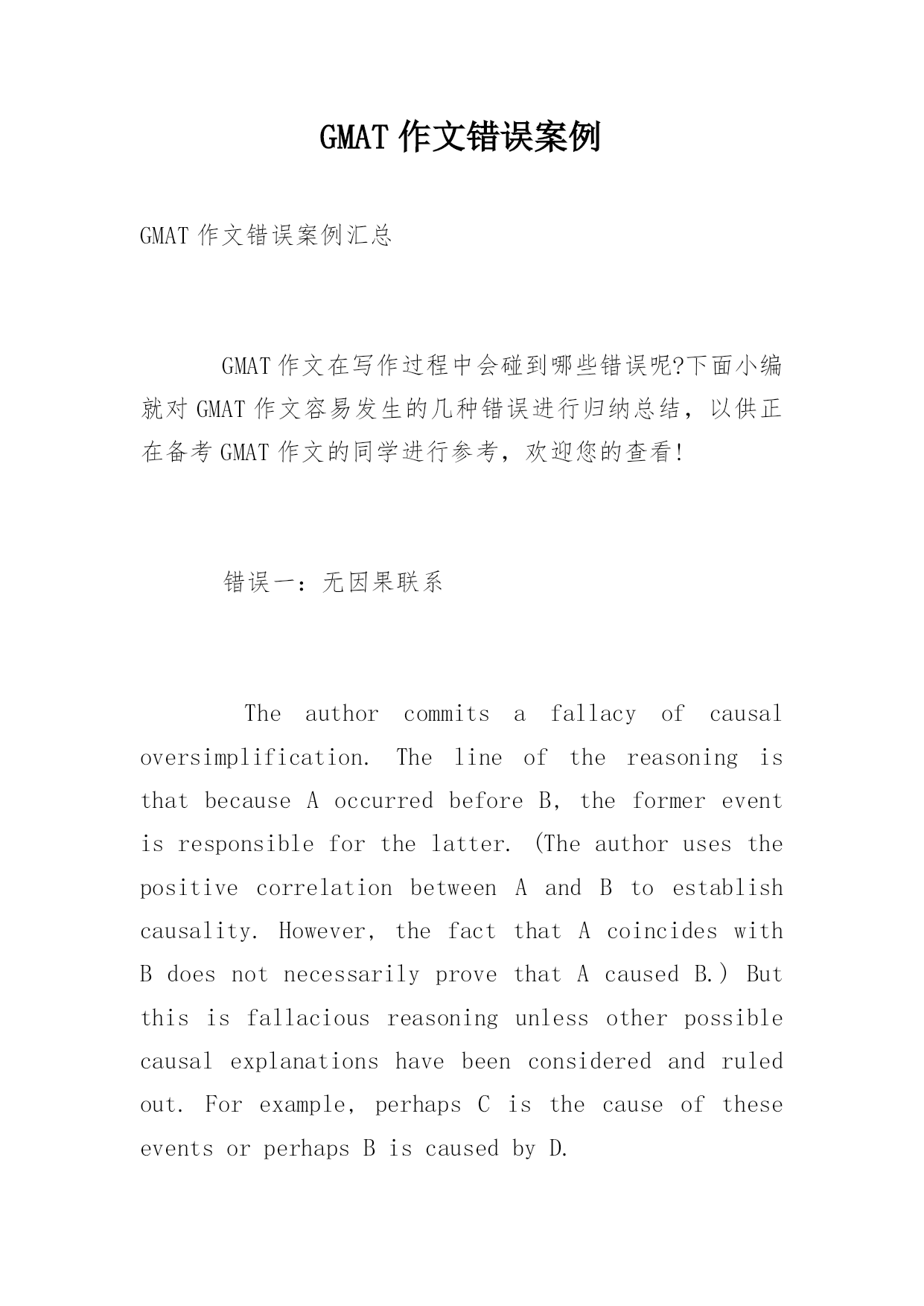 GMAT 作文错误案例

GMAT 作文错误案例汇总

GMAT 作文在写作过程中会碰到哪些错误呢?下面小编就对 GMAT 作文容易发生的几种错误进行归纳总结，以供正在备考 GMAT 作文的同学进行参考，欢迎您的查看!

错误一：无因果联系

The author commits a fallacy of causal oversimplification. The line of the reasoning is that because A occurred before B, the former event is responsible for the latter. (The author uses the positive correlation between A and B to establish causality. However, the fact that A coincides with B does not necessarily prove that A caused B.) But this is fallacious reasoning unless other possible causal explanations have been considered and ruled out. For example, perhaps C is the cause of these events or perhaps B is caused by D.